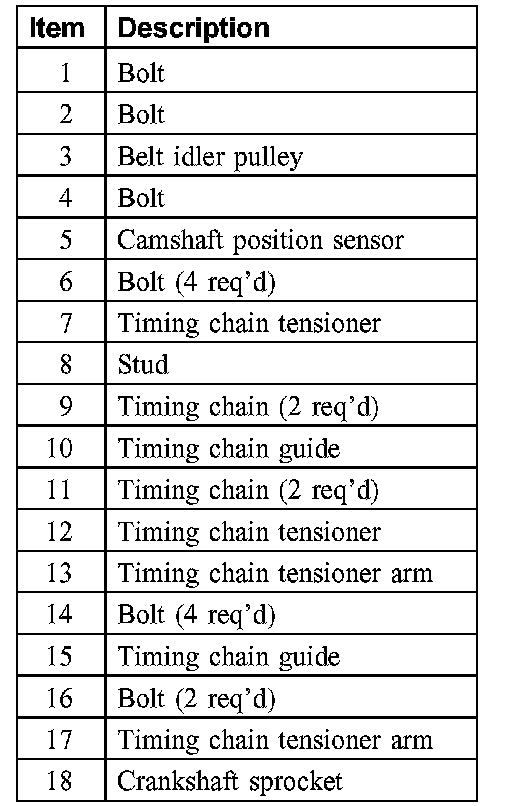 | Item | Description |
|---|---|
| 1 | Bolt |
| 2 | Bolt |
| 3 | Belt idler pulley |
| 4 | Bolt |
| 5 | Camshaft position sensor |
| 6 | Bolt (4 req'd) |
| 7 | Timing chain tensioner |
| 8 | Stud |
| 9 | Timing chain (2 req'd) |
| 10 | Timing chain guide |
| 11 | Timing chain (2 req'd) |
| 12 | Timing chain tensioner |
| 13 | Timing chain tensioner arm |
| 14 | Bolt (4 req'd) |
| 15 | Timing chain guide |
| 16 | Bolt (2 req'd) |
| 17 | Timing chain tensioner arm |
| 18 | Crankshaft sprocket |